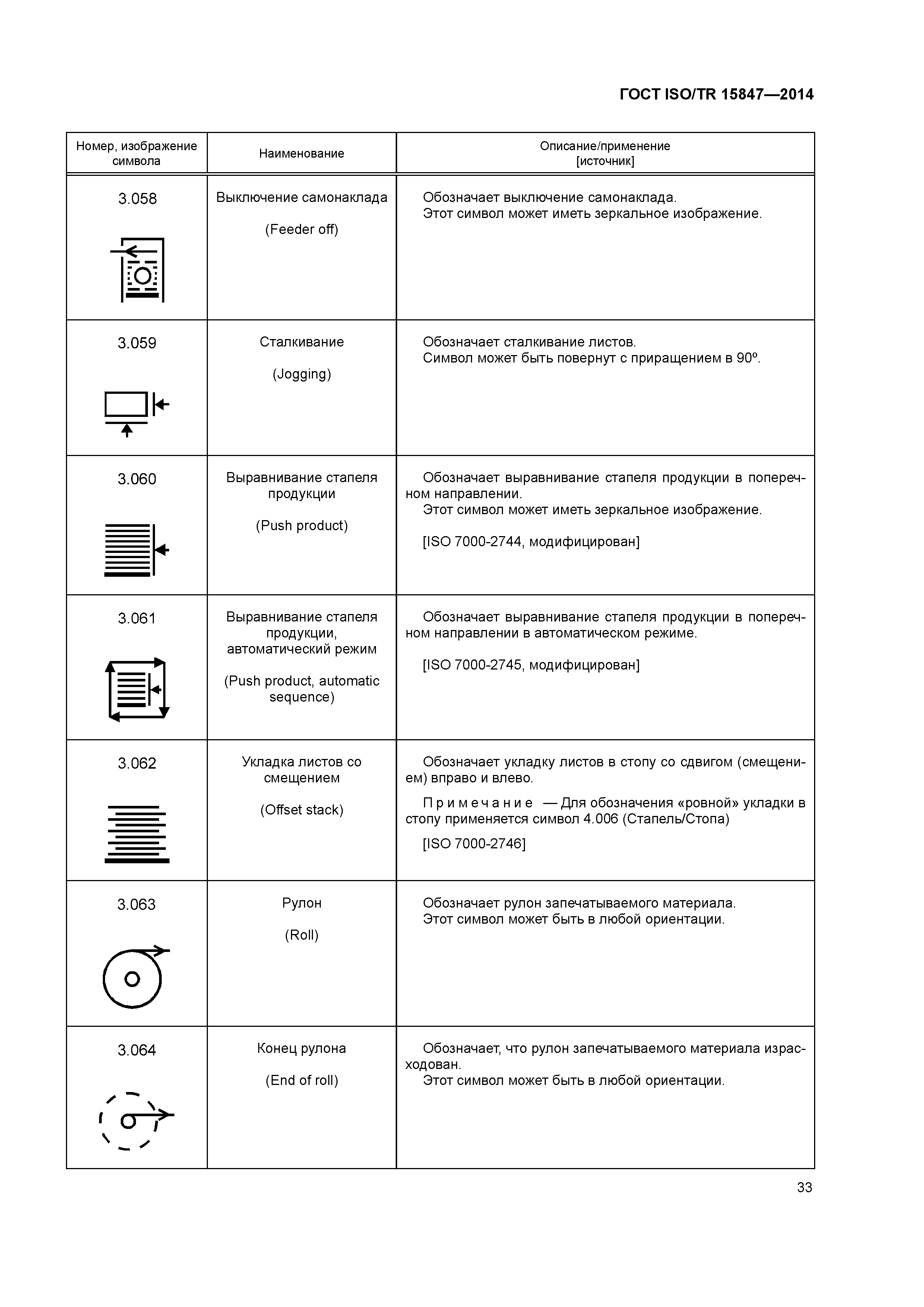 ГОСТ ISO/TR 15847—2014

| Номер, изображение символа | Наименование | Описание/применение [источник] |
|---|---|---|
| 3.058 | Выключение самонаклада (Feeder off) | Обозначает выключение самонаклада. Этот символ может иметь зеркальное изображение. |
| 3.059 | Сталкивание (Jogging) | Обозначает сталкивание листов. Символ может быть повернут с приращением в 90º. |
| 3.060 | Выравнивание стапеля продукции (Push product) | Обозначает выравнивание стапеля продукции в поперечном направлении. Этот символ может иметь зеркальное изображение. [ISO 7000-2744, модифицирован] |
| 3.061 | Выравнивание стапеля продукции, автоматический режим (Push product, automatic sequence) | Обозначает выравнивание стапеля продукции в поперечном направлении в автоматическом режиме. [ISO 7000-2745, модифицирован] |
| 3.062 | Укладка листов со смещением (Offset stack) | Обозначает укладку листов в стопу со сдвигом (смещением) вправо и влево. Примечание — Для обозначения «ровной» укладки в стопу применяется символ 4.006 (Стапель/Стопа) [ISO 7000-2746] |
| 3.063 | Рулон (Roll) | Обозначает рулон запечатываемого материала. Этот символ может быть в любой ориентации. |
| 3.064 | Конец рулона (End of roll) | Обозначает, что рулон запечатываемого материала израсходован. Этот символ может быть в любой ориентации. |

33